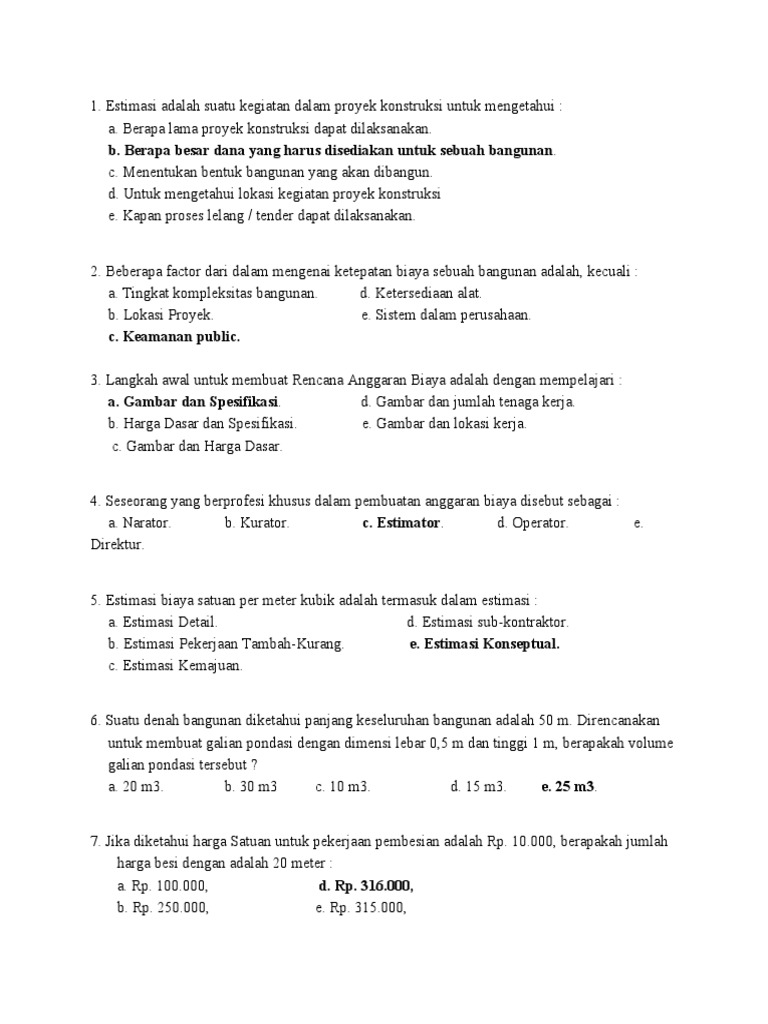 1. Estimasi adalah suatu kegiatan dalam proyek konstruksi untuk mengetahui :
a. Berapa lama proyek konstruksi dapat dilaksanakan.
b. Berapa besar dana yang harus disediakan untuk sebuah bangunan.
c. Menentukan bentuk bangunan yang akan dibangun.
d. Untuk mengetahui lokasi kegiatan proyek konstruksi
e. Kapan proses lelang / tender dapat dilaksanakan.

2. Beberapa factor dari dalam mengenai ketepatan biaya sebuah bangunan adalah, kecuali :
a. Tingkat kompleksitas bangunan.
d. Ketersediaan alat.
b. Lokasi Proyek.
e. Sistem dalam perusahaan.
c. Keamanan public.

3. Langkah awal untuk membuat Rencana Anggaran Biaya adalah dengan mempelajari :
a. Gambar dan Spesifikasi.
d. Gambar dan jumlah tenaga kerja.
b. Harga Dasar dan Spesifikasi.
e. Gambar dan lokasi kerja.
c. Gambar dan Harga Dasar.

4. Seseorang yang berprofesi khusus dalam pembuatan anggaran biaya disebut sebagai :
a. Narator.
b. Kurator.
c. Estimator.
d. Operator.
e. Direktur.

5. Estimasi biaya satuan per meter kubik adalah termasuk dalam estimasi :
a. Estimasi Detail.
d. Estimasi sub-kontraktor.
b. Estimasi Pekerjaan Tambah-Kurang.
e. Estimasi Konseptual.
c. Estimasi Kemajuan.

6. Suatu denah bangunan diketahui panjang keseluruhan bangunan adalah 50 m. Direncanakan untuk membuat galian pondasi dengan dimensi lebar 0,5 m dan tinggi 1 m, berapakah volume galian pondasi tersebut ?
a. 20 m3.
b. 30 m3
c. 10 m3.
d. 15 m3.
e. 25 m3.

7. Jika diketahui harga Satuan untuk pekerjaan pembesian adalah Rp. 10.000, berapakah jumlah harga besi dengan adalah 20 meter :
a. Rp. 100.000,
d. Rp. 316.000,
b. Rp. 250.000,
e. Rp. 315.000,